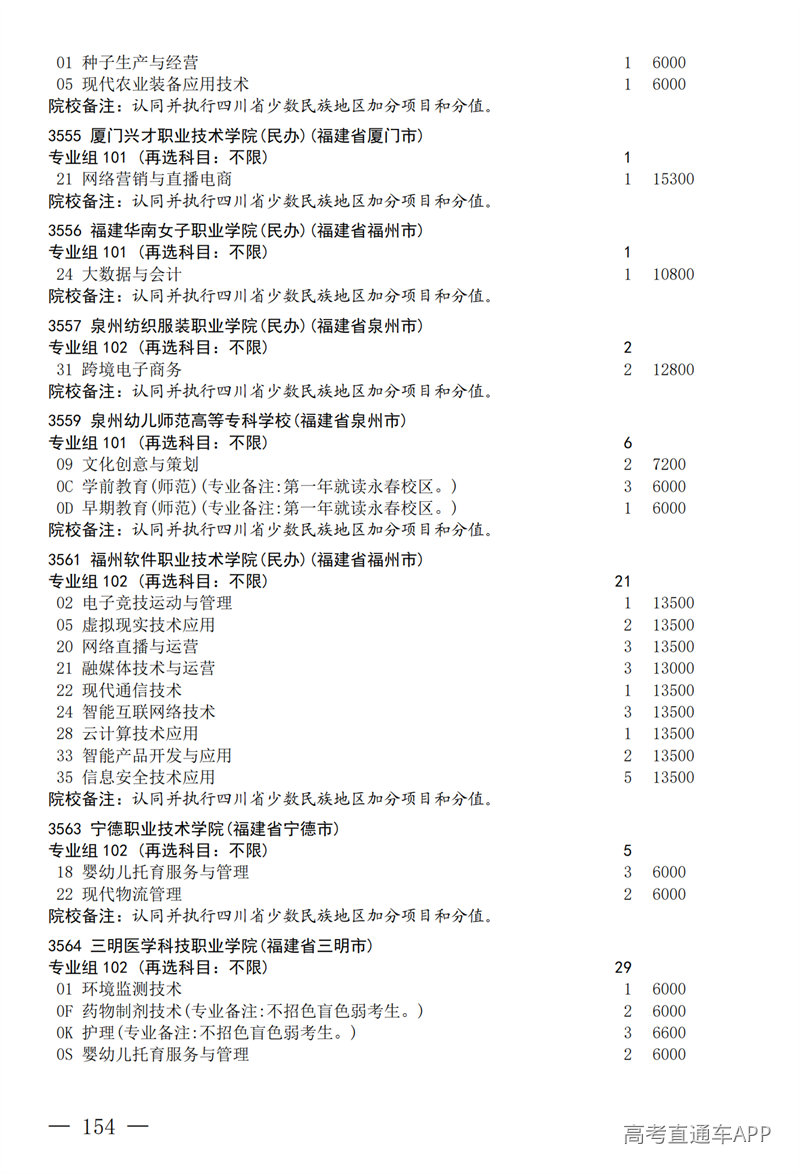 01 种子生产与经营 1 6000
05 现代农业装备应用技术 1 6000
院校备注：认同并执行四川省少数民族地区加分项目和分值。

3555 厦门兴才职业技术学院(民办)(福建省厦门市)
专业组 101 (再选科目：不限) 1
21 网络营销与直播电商 1 15300
院校备注：认同并执行四川省少数民族地区加分项目和分值。

3556 福建华南女子职业学院(民办)(福建省福州市)
专业组 101 (再选科目：不限) 1
24 大数据与会计 1 10800
院校备注：认同并执行四川省少数民族地区加分项目和分值。

3557 泉州纺织服装职业学院(民办)(福建省泉州市)
专业组 102 (再选科目：不限) 2
31 跨境电子商务 2 12800
院校备注：认同并执行四川省少数民族地区加分项目和分值。

3559 泉州幼儿师范高等专科学校(福建省泉州市)
专业组 101 (再选科目：不限) 6
09 文化创意与策划 2 7200
0C 学前教育(师范)(专业备注:第一年就读永春校区。) 3 6000
0D 早期教育(师范)(专业备注:第一年就读永春校区。) 1 6000
院校备注：认同并执行四川省少数民族地区加分项目和分值。

3561 福州软件职业技术学院(民办)(福建省福州市)
专业组 102 (再选科目：不限) 21
02 电子竞技运动与管理 1 13500
05 虚拟现实技术应用 2 13500
20 网络直播与运营 3 13500
21 融媒体技术与运营 3 13000
22 现代通信技术 1 13500
24 智能互联网络技术 3 13500
28 云计算技术应用 1 13500
33 智能产品开发与应用 2 13500
35 信息安全技术应用 5 13500
院校备注：认同并执行四川省少数民族地区加分项目和分值。

3563 宁德职业技术学院(福建省宁德市)
专业组 102 (再选科目：不限) 5
18 婴幼儿托育服务与管理 3 6000
22 现代物流管理 2 6000
院校备注：认同并执行四川省少数民族地区加分项目和分值。

3564 三明医学科技职业学院(福建省三明市)
专业组 102 (再选科目：不限) 29
01 环境监测技术 1 6000
0F 药物制剂技术(专业备注:不招色盲色弱考生。) 2 6000
0K 护理(专业备注:不招色盲色弱考生。) 3 6600
0S 婴幼儿托育服务与管理 2 6000

— 154 —

高考直通车APP